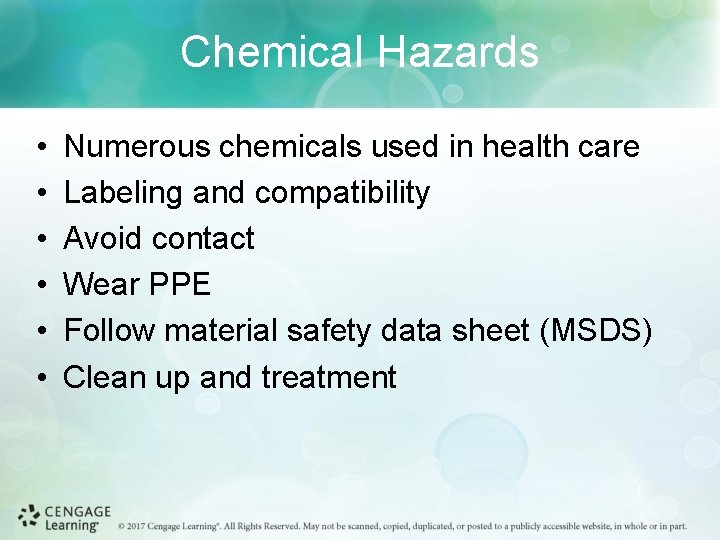 Chemical Hazards

• Numerous chemicals used in health care
• Labeling and compatibility
• Avoid contact
• Wear PPE
• Follow material safety data sheet (MSDS)
• Clean up and treatment

CENGAGE Learning®

© 2017 Cengage Learning®. All Rights Reserved. May not be scanned, copied, duplicated, or posted to a publicly accessible website, in whole or in part.